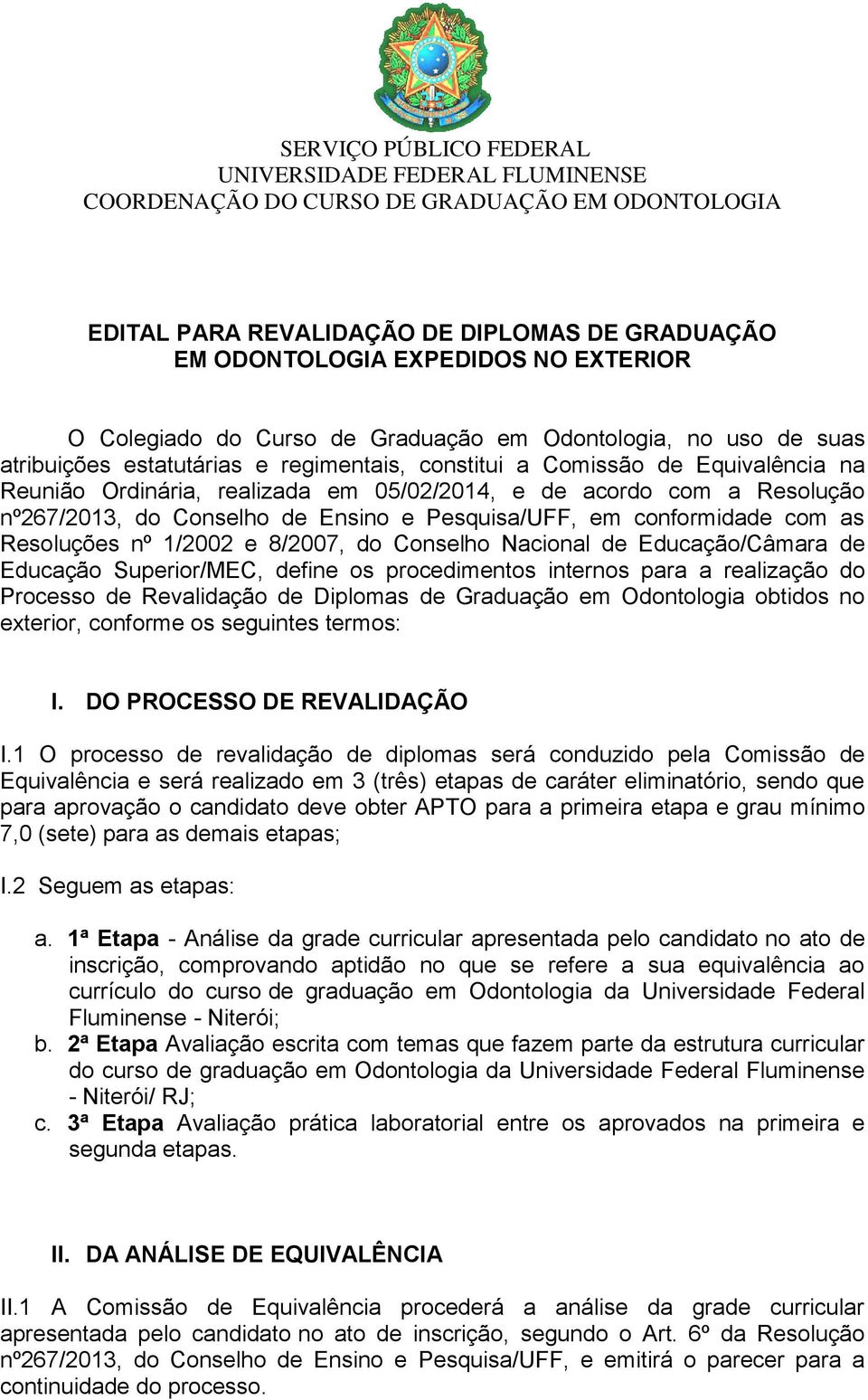 SERVIÇO PÚBLICO FEDERAL
UNIVERSIDADE FEDERAL FLUMINENSE
COORDENAÇÃO DO CURSO DE GRADUAÇÃO EM ODONTOLOGIA

EDITAL PARA REVALIDAÇÃO DE DIPLOMAS DE GRADUAÇÃO EM ODONTOLOGIA EXPEDIDOS NO EXTERIOR

O Colegiado do Curso de Graduação em Odontologia, no uso de suas atribuições estatutárias e regimentais, constitui a Comissão de Equivalência na Reunião Ordinária, realizada em 05/02/2014, e de acordo com a Resolução nº267/2013, do Conselho de Ensino e Pesquisa/UFF, em conformidade com as Resoluções nº 1/2002 e 8/2007, do Conselho Nacional de Educação/Câmara de Educação Superior/MEC, define os procedimentos internos para a realização do Processo de Revalidação de Diplomas de Graduação em Odontologia obtidos no exterior, conforme os seguintes termos:

I. DO PROCESSO DE REVALIDAÇÃO

I.1 O processo de revalidação de diplomas será conduzido pela Comissão de Equivalência e será realizado em 3 (três) etapas de caráter eliminatório, sendo que para aprovação o candidato deve obter APTO para a primeira etapa e grau mínimo 7,0 (sete) para as demais etapas;

I.2 Seguem as etapas:

a. 1ª Etapa - Análise da grade curricular apresentada pelo candidato no ato de inscrição, comprovando aptidão no que se refere a sua equivalência ao currículo do curso de graduação em Odontologia da Universidade Federal Fluminense - Niterói;
b. 2ª Etapa Avaliação escrita com temas que fazem parte da estrutura curricular do curso de graduação em Odontologia da Universidade Federal Fluminense - Niterói/ RJ;
c. 3ª Etapa Avaliação prática laboratorial entre os aprovados na primeira e segunda etapas.

II. DA ANÁLISE DE EQUIVALÊNCIA

II.1 A Comissão de Equivalência procederá a análise da grade curricular apresentada pelo candidato no ato de inscrição, segundo o Art. 6º da Resolução nº267/2013, do Conselho de Ensino e Pesquisa/UFF, e emitirá o parecer para a continuidade do processo.